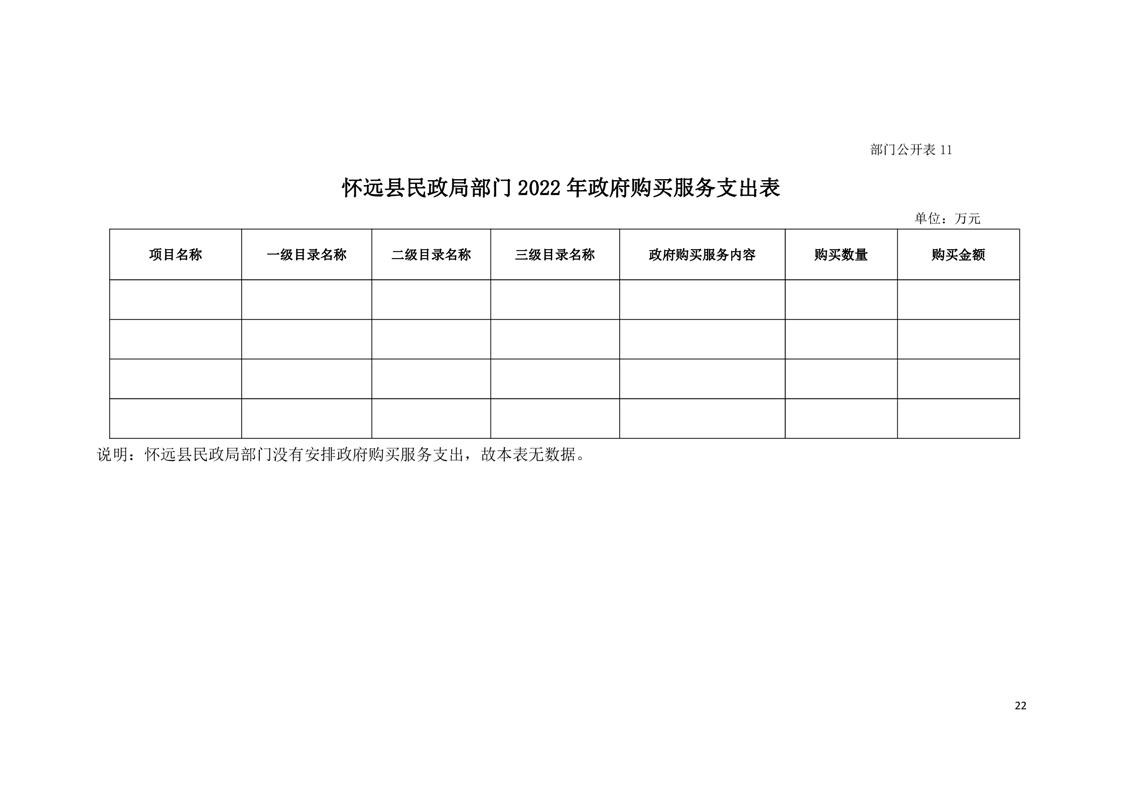 部门公开表 11

怀远县民政局部门 2022 年政府购买服务支出表

单位：万元

| 项目名称 | 一级目录名称 | 二级目录名称 | 三级目录名称 | 政府购买服务内容 | 购买数量 | 购买金额 |
|---|---|---|---|---|---|---|
| | | | | | | |
| | | | | | | |
| | | | | | | |
| | | | | | | |

说明：怀远县民政局部门没有安排政府购买服务支出，故本表无数据。

22